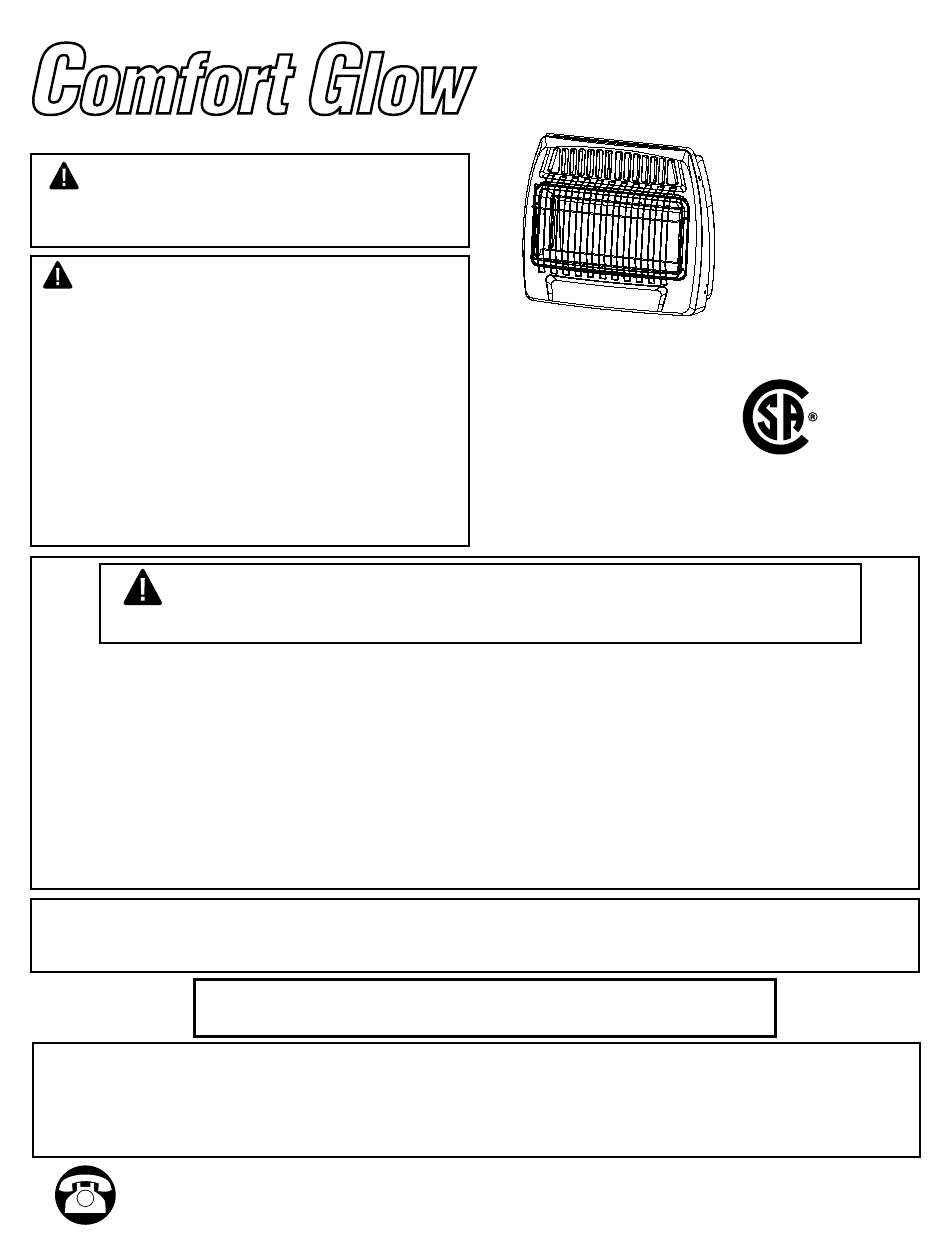 Comfort Glow